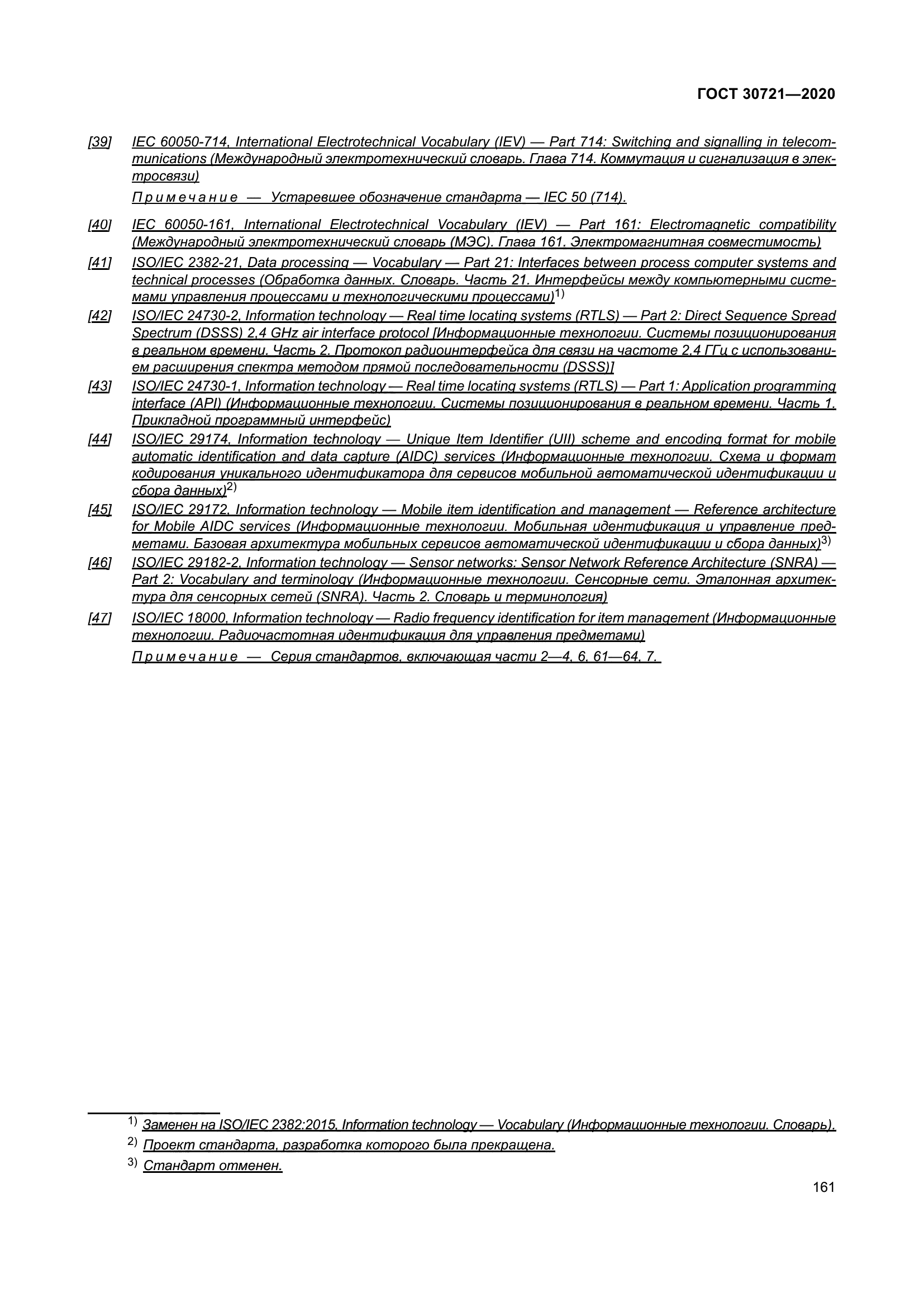 ГОСТ 30721—2020

[39] IEC 60050-714, International Electrotechnical Vocabulary (IEV) — Part 714: Switching and signalling in telecommunications (Международный электротехнический словарь. Глава 714. Коммутация и сигнализация в электросвязи)

Примечание — Устаревшее обозначение стандарта — IEC 50 (714).

[40] IEC 60050-161, International Electrotechnical Vocabulary (IEV) — Part 161: Electromagnetic compatibility (Международный электротехнический словарь (МЭС). Глава 161. Электромагнитная совместимость)

[41] ISO/IEC 2382-21, Data processing — Vocabulary — Part 21: Interfaces between process computer systems and technical processes (Обработка данных. Словарь. Часть 21. Интерфейсы между компьютерными системами управления процессами и технологическими процессами)$^{1)}$

[42] ISO/IEC 24730-2, Information technology — Real time locating systems (RTLS) — Part 2: Direct Sequence Spread Spectrum (DSSS) 2,4 GHz air interface protocol [Информационные технологии. Системы позиционирования в реальном времени. Часть 2. Протокол радиоинтерфейса для связи на частоте 2,4 ГГц с использованием расширения спектра методом прямой последовательности (DSSS)]

[43] ISO/IEC 24730-1, Information technology — Real time locating systems (RTLS) — Part 1: Application programming interface (API) (Информационные технологии. Системы позиционирования в реальном времени. Часть 1. Прикладной программный интерфейс)

[44] ISO/IEC 29174, Information technology — Unique Item Identifier (UII) scheme and encoding format for mobile automatic identification and data capture (AIDC) services (Информационные технологии. Схема и формат кодирования уникального идентификатора для сервисов мобильной автоматической идентификации и сбора данных)$^{2)}$

[45] ISO/IEC 29172, Information technology — Mobile item identification and management — Reference architecture for Mobile AIDC services (Информационные технологии. Мобильная идентификация и управление предметами. Базовая архитектура мобильных сервисов автоматической идентификации и сбора данных)$^{3)}$

[46] ISO/IEC 29182-2, Information technology — Sensor networks: Sensor Network Reference Architecture (SNRA) — Part 2: Vocabulary and terminology (Информационные технологии. Сенсорные сети. Эталонная архитектура для сенсорных сетей (SNRA). Часть 2. Словарь и терминология)

[47] ISO/IEC 18000, Information technology — Radio frequency identification for item management (Информационные технологии. Радиочастотная идентификация для управления предметами)

Примечание — Серия стандартов, включающая части 2—4, 6, 61—64, 7.

$^{1)}$ Заменен на ISO/IEC 2382:2015, Information technology — Vocabulary (Информационные технологии. Словарь).

$^{2)}$ Проект стандарта, разработка которого была прекращена.

$^{3)}$ Стандарт отменен.

161